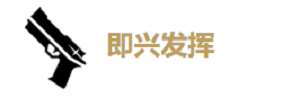 即兴发挥